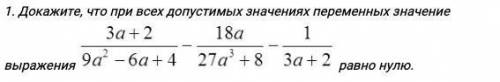 1. Докажите, что при всех допустимых значениях переменных значение выражения $\frac{3a+2}{9a^2-6a+4}-\frac{18a}{27a^3+8}-\frac{1}{3a+2}$ равно нулю.